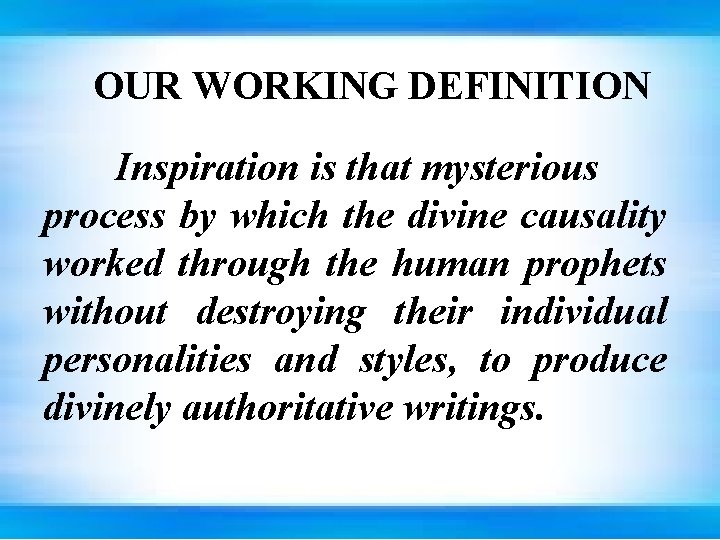 OUR WORKING DEFINITION

Inspiration is that mysterious process by which the divine causality worked through the human prophets without destroying their individual personalities and styles, to produce divinely authoritative writings.